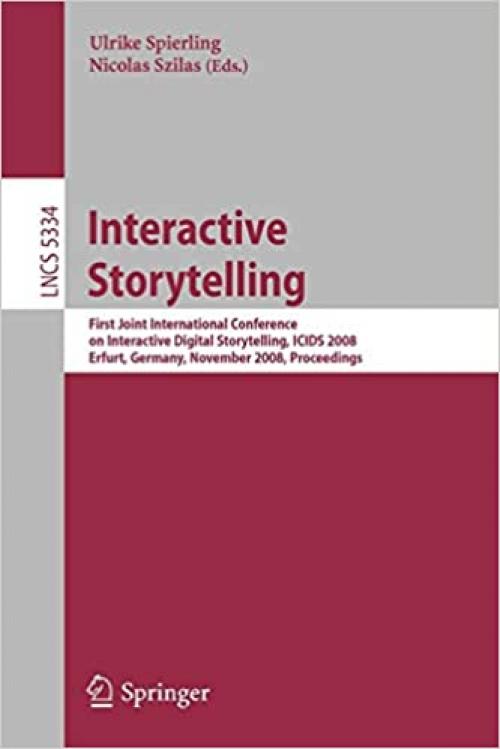 Ulrike Spierling
Nicolas Szilas (Eds.)

LNCS 5334

Interactive Storytelling

First Joint International Conference on Interactive Digital Storytelling, ICIDS 2008
Erfurt, Germany, November 2008, Proceedings

Springer